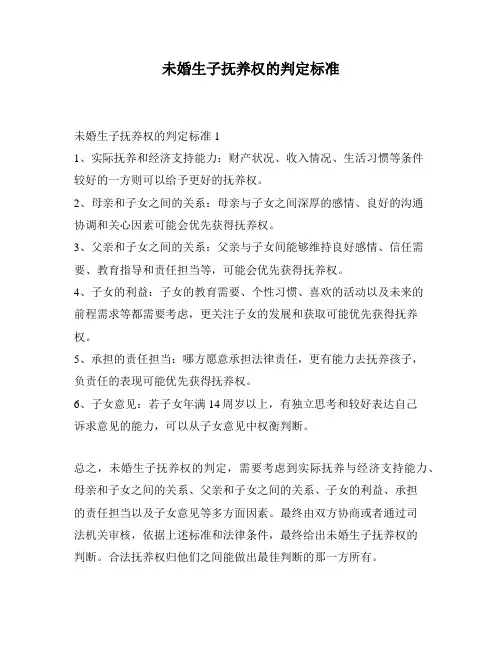 未婚生子抚养权的判定标准

未婚生子抚养权的判定标准 1

1、实际抚养和经济支持能力：财产状况、收入情况、生活习惯等条件较好的一方则可以给予更好的抚养权。

2、母亲和子女之间的关系：母亲与子女之间深厚的感情、良好的沟通协调和关心因素可能会优先获得抚养权。

3、父亲和子女之间的关系：父亲与子女间能够维持良好感情、信任需要、教育指导和责任担当等，可能会优先获得抚养权。

4、子女的利益：子女的教育需要、个性习惯、喜欢的活动以及未来的前程需求等都需要考虑，更关注子女的发展和获取可能优先获得抚养权。

5、承担的责任担当：哪方愿意承担法律责任，更有能力去抚养孩子，负责任的表现可能优先获得抚养权。

6、子女意见：若子女年满 14 周岁以上，有独立思考和较好表达自己诉求意见的能力，可以从子女意见中权衡判断。

总之，未婚生子抚养权的判定，需要考虑到实际抚养与经济支持能力、母亲和子女之间的关系、父亲和子女之间的关系、子女的利益、承担的责任担当以及子女意见等多方面因素。最终由双方协商或者通过司法机关审核，依据上述标准和法律条件，最终给出未婚生子抚养权的判断。合法抚养权归他们之间能做出最佳判断的那一方所有。